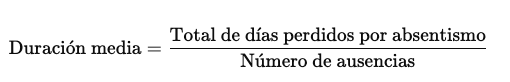 $\text{Duración media} = \frac{\text{Total de días perdidos por absentismo}}{\text{Número de ausencias}}$